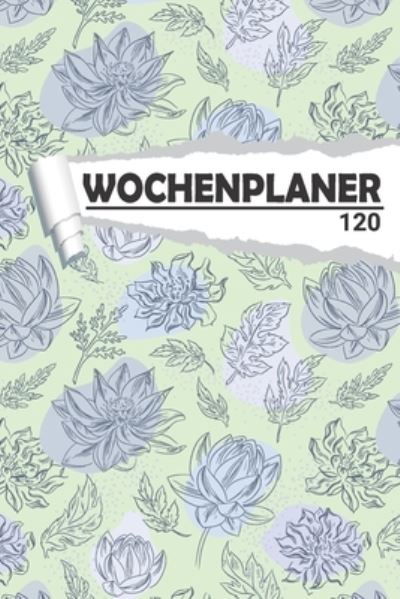 WOCHENPLANER
120